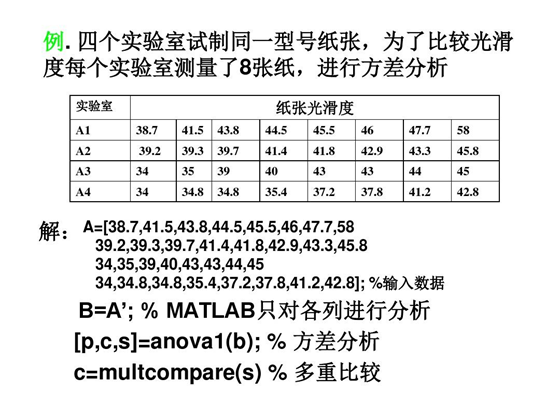 例. 四个实验室试制同一型号纸张，为了比较光滑度每个实验室测量了8张纸，进行方差分析

| 实验室 | 纸张光滑度 | | | | | | | |
|---|---|---|---|---|---|---|---|---|
| A1 | 38.7 | 41.5 | 43.8 | 44.5 | 45.5 | 46 | 47.7 | 58 |
| A2 | 39.2 | 39.3 | 39.7 | 41.4 | 41.8 | 42.9 | 43.3 | 45.8 |
| A3 | 34 | 35 | 39 | 40 | 43 | 43 | 44 | 45 |
| A4 | 34 | 34.8 | 34.8 | 35.4 | 37.2 | 37.8 | 41.2 | 42.8 |

解： A=[38.7,41.5,43.8,44.5,45.5,46,47.7,58
39.2,39.3,39.7,41.4,41.8,42.9,43.3,45.8
34,35,39,40,43,43,44,45
34,34.8,34.8,35.4,37.2,37.8,41.2,42.8]; %输入数据

B=A’; % MATLAB只对各列进行分析

[p,c,s]=anova1(b); % 方差分析

c=multcompare(s) % 多重比较